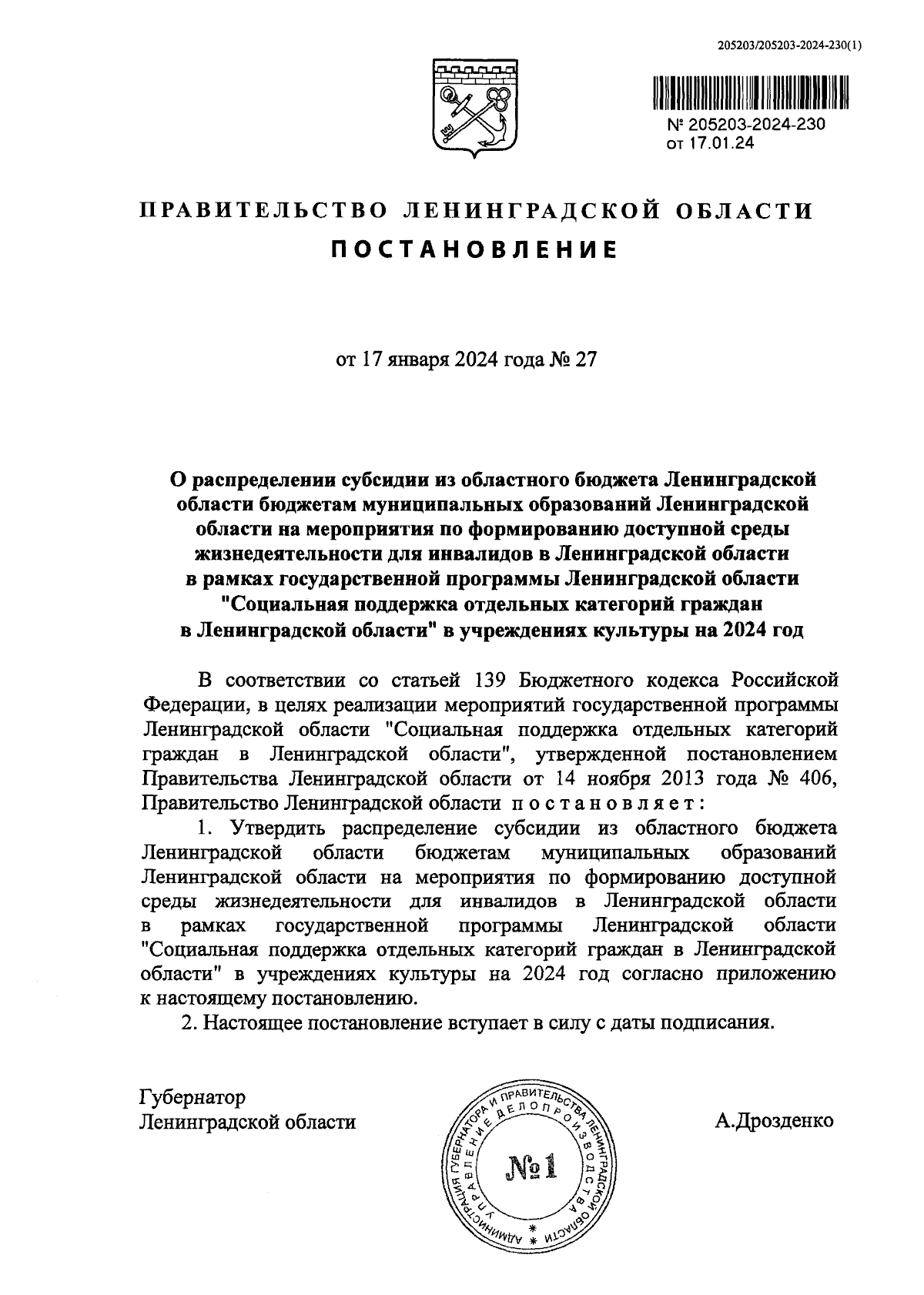 205203/205203-2024-230(1)

№ 205203-2024-230
от 17.01.24

ПРАВИТЕЛЬСТВО ЛЕНИНГРАДСКОЙ ОБЛАСТИ
ПОСТАНОВЛЕНИЕ

от 17 января 2024 года № 27

О распределении субсидии из областного бюджета Ленинградской области бюджетам муниципальных образований Ленинградской области на мероприятия по формированию доступной среды жизнедеятельности для инвалидов в Ленинградской области в рамках государственной программы Ленинградской области "Социальная поддержка отдельных категорий граждан в Ленинградской области" в учреждениях культуры на 2024 год

В соответствии со статьей 139 Бюджетного кодекса Российской Федерации, в целях реализации мероприятий государственной программы Ленинградской области "Социальная поддержка отдельных категорий граждан в Ленинградской области", утвержденной постановлением Правительства Ленинградской области от 14 ноября 2013 года № 406, Правительство Ленинградской области постановляет:

1. Утвердить распределение субсидии из областного бюджета Ленинградской области бюджетам муниципальных образований Ленинградской области на мероприятия по формированию доступной среды жизнедеятельности для инвалидов в Ленинградской области в рамках государственной программы Ленинградской области "Социальная поддержка отдельных категорий граждан в Ленинградской области" в учреждениях культуры на 2024 год согласно приложению к настоящему постановлению.

2. Настоящее постановление вступает в силу с даты подписания.

Губернатор
Ленинградской области

АДМИНИСТРАЦИЯ ГУБЕРНАТОРА И ПРАВИТЕЛЬСТВА ЛЕНИНГРАДСКОЙ ОБЛАСТИ
УПРАВЛЕНИЕ ДЕЛОПРОИЗВОДСТВА
№1

А.Дрозденко